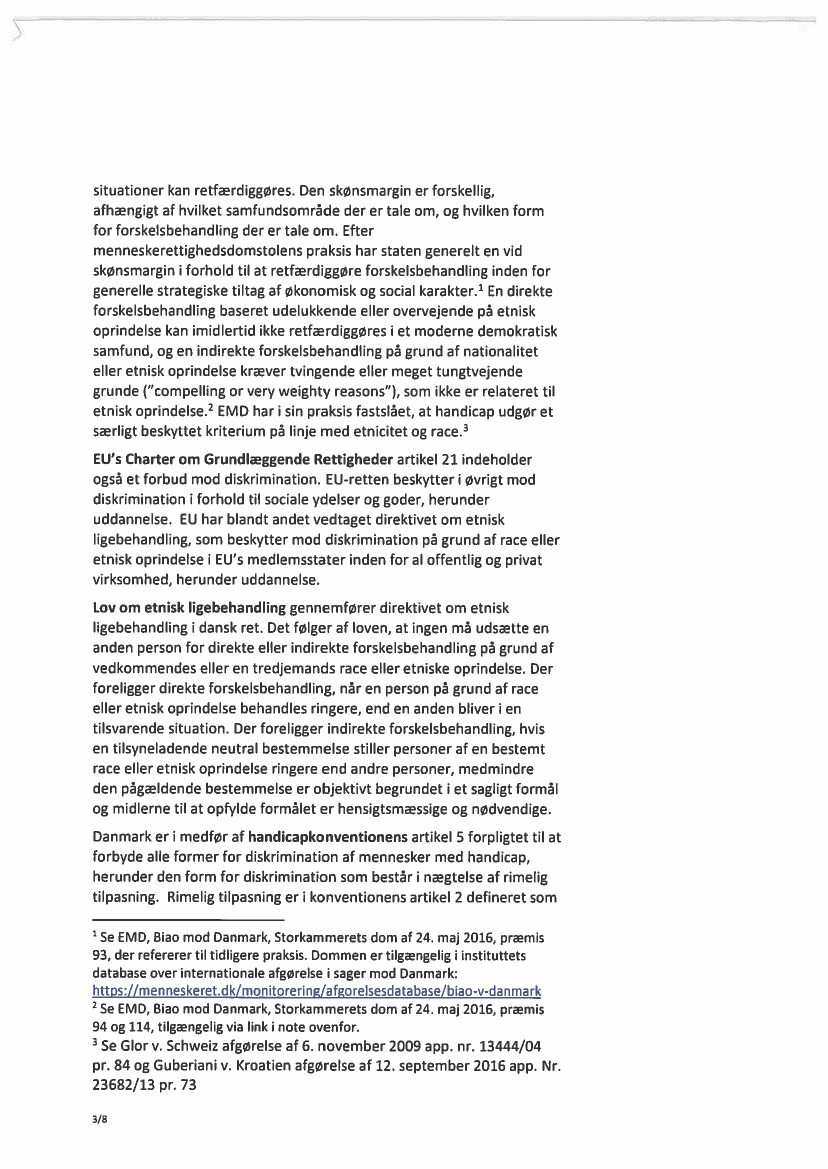 situationer kan retfærdiggøres. Den skønsmargin er forskellig, afhængigt af hvilket samfundsområde der er tale om, og hvilken form for forskelsbehandling der er tale om. Efter menneskerettighedsdomstolens praksis har staten generelt en vid skønsmargin i forhold til at retfærdiggøre forskelsbehandling inden for generelle strategiske tiltag af økonomisk og social karakter.$^1$ En direkte forskelsbehandling baseret udelukkende eller overvejende på etnisk oprindelse kan imidlertid ikke retfærdiggøres i et moderne demokratisk samfund, og en indirekte forskelsbehandling på grund af nationalitet eller etnisk oprindelse kræver tvingende eller meget tungtvejende grunde ("compelling or very weighty reasons"), som ikke er relateret til etnisk oprindelse.$^2$ EMD har i sin praksis fastslået, at handicap udgør et særligt beskyttet kriterium på linje med etnicitet og race.$^3$

EU's Charter om Grundlæggende Rettigheder artikel 21 indeholder også et forbud mod diskrimination. EU-retten beskytter i øvrigt mod diskrimination i forhold til sociale ydelser og goder, herunder uddannelse. EU har blandt andet vedtaget direktivet om etnisk ligebehandling, som beskytter mod diskrimination på grund af race eller etnisk oprindelse i EU's medlemsstater inden for al offentlig og privat virksomhed, herunder uddannelse.

Lov om etnisk ligebehandling gennemfører direktivet om etnisk ligebehandling i dansk ret. Det følger af loven, at ingen må udsætte en anden person for direkte eller indirekte forskelsbehandling på grund af vedkommendes eller en tredjemands race eller etniske oprindelse. Der foreligger direkte forskelsbehandling, når en person på grund af race eller etnisk oprindelse behandles ringere, end en anden bliver i en tilsvarende situation. Der foreligger indirekte forskelsbehandling, hvis en tilsyneladende neutral bestemmelse stiller personer af en bestemt race eller etnisk oprindelse ringere end andre personer, medmindre den pågældende bestemmelse er objektivt begrundet i et sagligt formål og midlerne til at opfylde formålet er hensigtsmæssige og nødvendige.

Danmark er i medfør af handicapkonventionens artikel 5 forpligtet til at forbyde alle former for diskrimination af mennesker med handicap, herunder den form for diskrimination som består i nægtelse af rimelig tilpasning. Rimelig tilpasning er i konventionens artikel 2 defineret som

$^1$ Se EMD, Biao mod Danmark, Storkammerets dom af 24. maj 2016, præmis 93, der refererer til tidligere praksis. Dommen er tilgængelig i instituttets database over internationale afgørelse i sager mod Danmark: https://menneskeret.dk/monitorering/afgorelsesdatabase/biao-v-danmark
$^2$ Se EMD, Biao mod Danmark, Storkammerets dom af 24. maj 2016, præmis 94 og 114, tilgængelig via link i note ovenfor.
$^3$ Se Glor v. Schweiz afgørelse af 6. november 2009 app. nr. 13444/04 pr. 84 og Guberiani v. Kroatien afgørelse af 12. september 2016 app. Nr. 23682/13 pr. 73

3/8